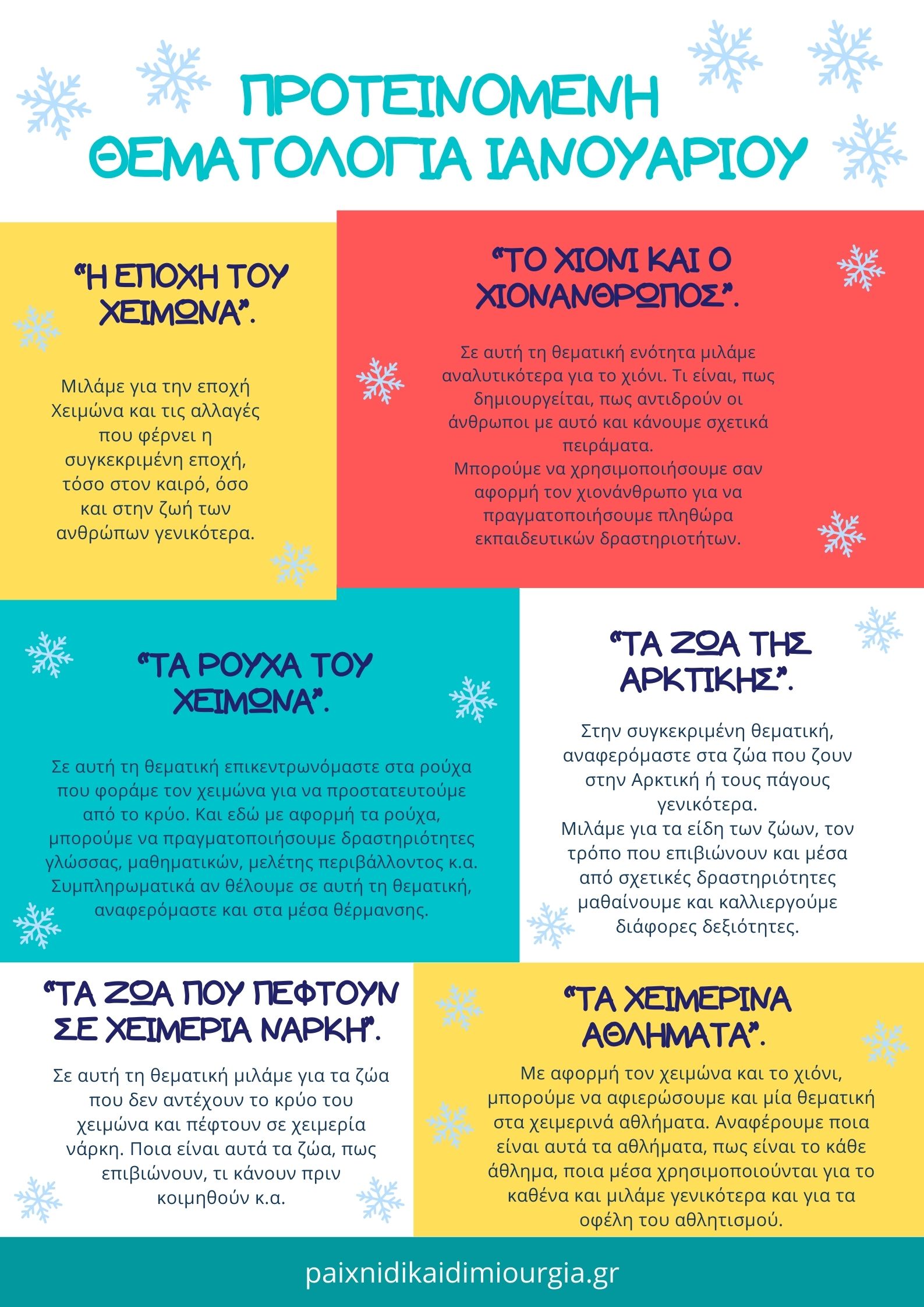 ΠΡΟΤΕΙΝΟΜΕΝΗ ΘΕΜΑΤΟΛΟΓΙΑ ΙΑΝΟΥΑΡΙΟΥ

"Η ΕΠΟΧΗ ΤΟΥ ΧΕΙΜΩΝΑ".

Μιλάμε για την εποχή Χειμώνα και τις αλλαγές που φέρνει η συγκεκριμένη εποχή, τόσο στον καιρό, όσο και στην ζωή των ανθρώπων γενικότερα.

"ΤΟ ΧΙΟΝΙ ΚΑΙ Ο ΧΙΟΝΑΝΘΡΩΠΟΣ".

Σε αυτή τη θεματική ενότητα μιλάμε αναλυτικότερα για το χιόνι. Τι είναι, πως δημιουργείται, πως αντιδρούν οι άνθρωποι με αυτό και κάνουμε σχετικά πειράματα.
Μπορούμε να χρησιμοποιήσουμε σαν αφορμή τον χιονάνθρωπο για να πραγματοποιήσουμε πληθώρα εκπαιδευτικών δραστηριοτήτων.

"ΤΑ ΡΟΥΧΑ ΤΟΥ ΧΕΙΜΩΝΑ".

Σε αυτή τη θεματική επικεντρωνόμαστε στα ρούχα που φοράμε τον χειμώνα για να προστατευτούμε από το κρύο. Και εδώ με αφορμή τα ρούχα, μπορούμε να πραγματοποιήσουμε δραστηριότητες γλώσσας, μαθηματικών, μελέτης περιβάλλοντος κ.α. Συμπληρωματικά αν θέλουμε σε αυτή τη θεματική, αναφερόμαστε και στα μέσα θέρμανσης.

"ΤΑ ΖΩΑ ΤΗΣ ΑΡΚΤΙΚΗΣ".

Στην συγκεκριμένη θεματική, αναφερόμαστε στα ζώα που ζουν στην Αρκτική ή τους πάγους γενικότερα.
Μιλάμε για τα είδη των ζώων, τον τρόπο που επιβιώνουν και μέσα από σχετικές δραστηριότητες μαθαίνουμε και καλλιεργούμε διάφορες δεξιότητες.

"ΤΑ ΖΩΑ ΠΟΥ ΠΕΦΤΟΥΝ ΣΕ ΧΕΙΜΕΡΙΑ ΝΑΡΚΗ".

Σε αυτή τη θεματική μιλάμε για τα ζώα που δεν αντέχουν το κρύο του χειμώνα και πέφτουν σε χειμερία νάρκη. Ποια είναι αυτά τα ζώα, πως επιβιώνουν, τι κάνουν πριν κοιμηθούν κ.α.

"ΤΑ ΧΕΙΜΕΡΙΝΑ ΑΘΛΗΜΑΤΑ".

Με αφορμή τον χειμώνα και το χιόνι, μπορούμε να αφιερώσουμε και μία θεματική στα χειμερινά αθλήματα. Αναφέρουμε ποια είναι αυτά τα αθλήματα, πως είναι το κάθε άθλημα, ποια μέσα χρησιμοποιούνται για το καθένα και μιλάμε γενικότερα και για τα οφέλη του αθλητισμού.

paixnidikaidimiourgia.gr